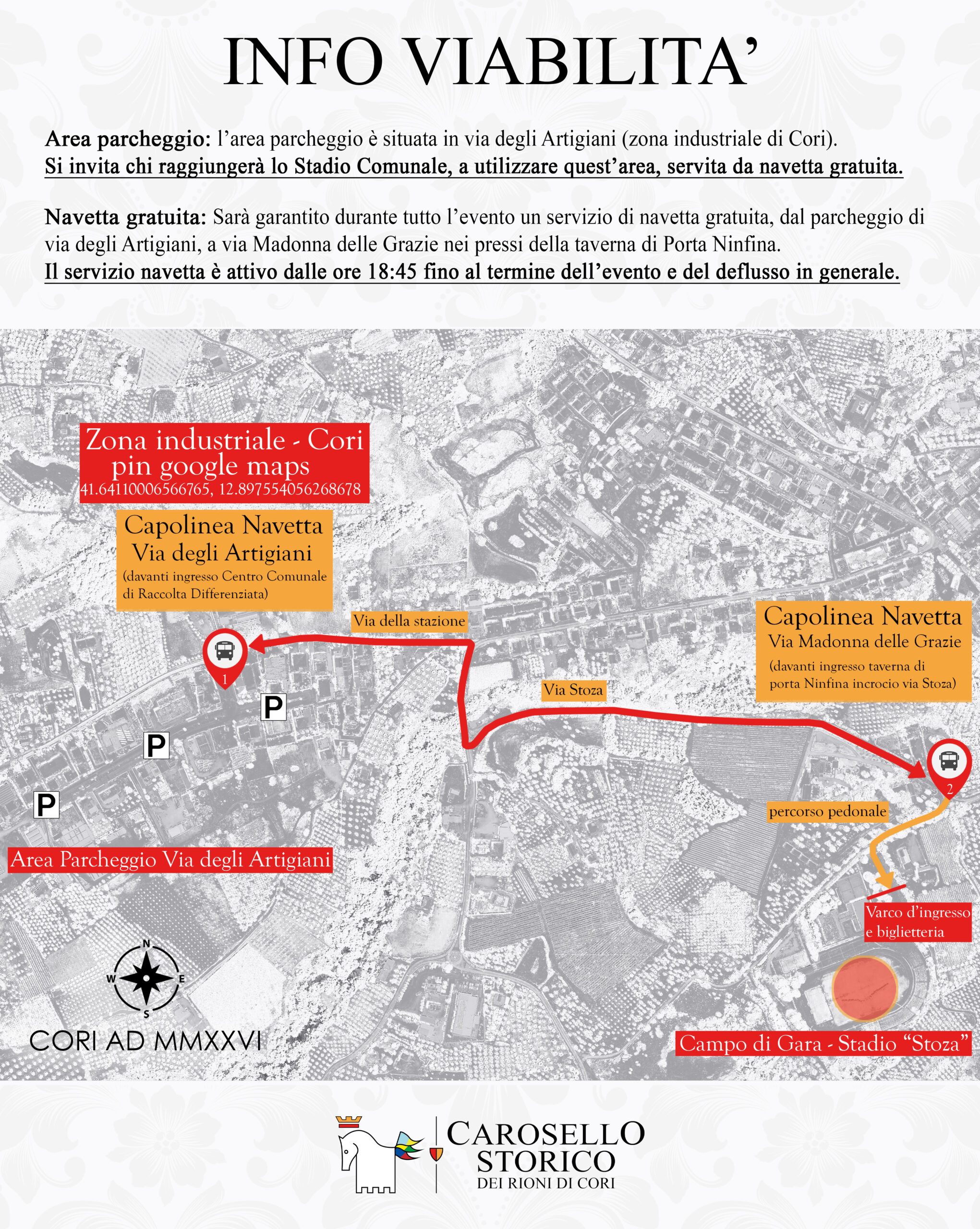 INFO VIABILITA'

Area parcheggio: l'area parcheggio è situata in via degli Artigiani (zona industriale di Cori).
Si invita chi raggiungerà lo Stadio Comunale, a utilizzare quest'area, servita da navetta gratuita.

Navetta gratuita: Sarà garantito durante tutto l'evento un servizio di navetta gratuita, dal parcheggio di via degli Artigiani, a via Madonna delle Grazie nei pressi della taverna di Porta Ninfina.
Il servizio navetta è attivo dalle ore 18:45 fino al termine dell'evento e del deflusso in generale.

Zona industriale - Cori
pin google maps
41.64110006566765, 12.897554056268678

Capolinea Navetta
Via degli Artigiani
(davanti ingresso Centro Comunale di Raccolta Differenziata)

Via della stazione

1

P

P

P

Area Parcheggio Via degli Artigiani

Via Stoza

Capolinea Navetta
Via Madonna delle Grazie
(davanti ingresso taverna di porta Ninfina incrocio via Stoza)

2

percorso pedonale

Varco d'ingresso e biglietteria

Campo di Gara - Stadio "Stoza"

N
W
E
S

CORI AD MMXXVI

CAROSELLO STORICO
DEI RIONI DI CORI